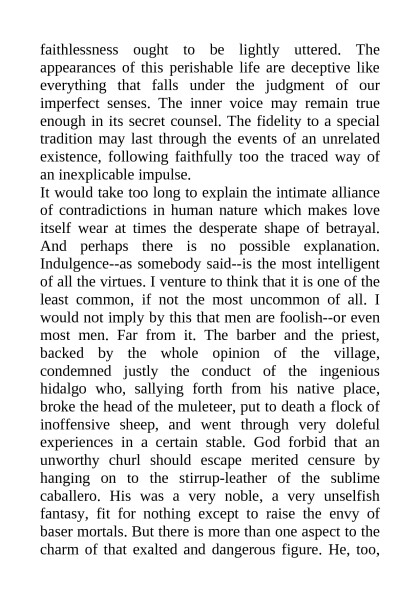 faithlessness ought to be lightly uttered. The appearances of this perishable life are deceptive like everything that falls under the judgment of our imperfect senses. The inner voice may remain true enough in its secret counsel. The fidelity to a special tradition may last through the events of an unrelated existence, following faithfully too the traced way of an inexplicable impulse.
It would take too long to explain the intimate alliance of contradictions in human nature which makes love itself wear at times the desperate shape of betrayal. And perhaps there is no possible explanation. Indulgence--as somebody said--is the most intelligent of all the virtues. I venture to think that it is one of the least common, if not the most uncommon of all. I would not imply by this that men are foolish--or even most men. Far from it. The barber and the priest, backed by the whole opinion of the village, condemned justly the conduct of the ingenious hidalgo who, sallying forth from his native place, broke the head of the muleteer, put to death a flock of inoffensive sheep, and went through very doleful experiences in a certain stable. God forbid that an unworthy churl should escape merited censure by hanging on to the stirrup-leather of the sublime caballero. His was a very noble, a very unselfish fantasy, fit for nothing except to raise the envy of baser mortals. But there is more than one aspect to the charm of that exalted and dangerous figure. He, too,